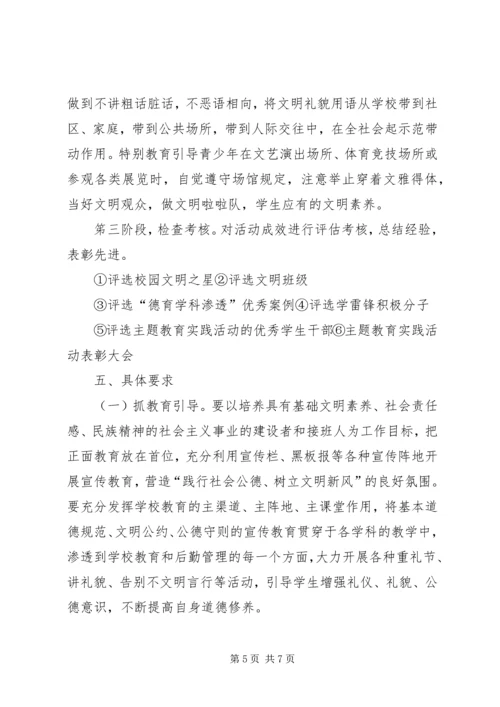 做到不讲粗话脏话，不恶语相向，将文明礼貌用语从学校带到社区、家庭，带到公共场所，带到人际交往中，在全社会起示范带动作用。特别教育引导青少年在文艺演出场所、体育竞技场所或参观各类展览时，自觉遵守场馆规定，注意举止穿着文雅得体，当好文明观众，做文明啦啦队，学生应有的文明素养。

第三阶段，检查考核。对活动成效进行评估考核，总结经验，表彰先进。

①评选校园文明之星②评选文明班级

③评选“德育学科渗透”优秀案例④评选学雷锋积极分子

⑤评选主题教育实践活动的优秀学生干部⑥主题教育实践活动表彰大会

五、具体要求

（一）抓教育引导。要以培养具有基础文明素养、社会责任感、民族精神的社会主义事业的建设者和接班人为工作目标，把正面教育放在首位，充分利用宣传栏、黑板报等各种宣传阵地开展宣传教育，营造“践行社会公德、树立文明新风”的良好氛围。要充分发挥学校教育的主渠道、主阵地、主课堂作用，将基本道德规范、文明公约、公德守则的宣传教育贯穿于各学科的教学中，渗透到学校教育和后勤管理的每一个方面，大力开展各种重礼节、讲礼貌、告别不文明言行等活动，引导学生增强礼仪、礼貌、公德意识，不断提高自身道德修养。

第 5 页 共 7 页